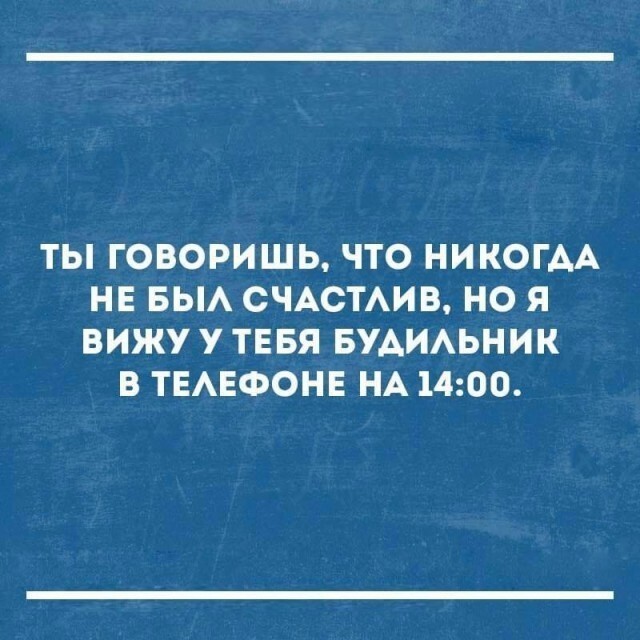 ТЫ ГОВОРИШЬ, ЧТО НИКОГДА НЕ БЫЛ СЧАСТЛИВ, НО Я ВИЖУ У ТЕБЯ БУДИЛЬНИК В ТЕЛЕФОНЕ НА 14:00.